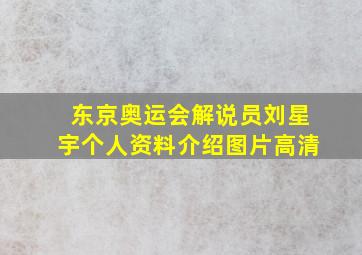 东京奥运会解说员刘星宇个人资料介绍图片高清